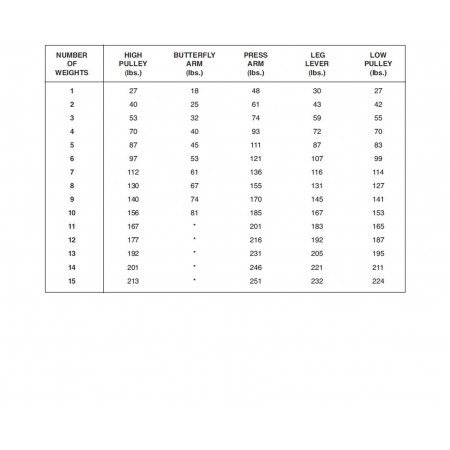 | NUMBER OF WEIGHTS | HIGH PULLEY (lbs.) | BUTTERFLY ARM (lbs.) | PRESS ARM (lbs.) | LEG LEVER (lbs.) | LOW PULLEY (lbs.) |
|---|---|---|---|---|---|
| 1 | 27 | 18 | 48 | 30 | 27 |
| 2 | 40 | 25 | 61 | 43 | 42 |
| 3 | 53 | 32 | 74 | 59 | 55 |
| 4 | 70 | 40 | 93 | 72 | 70 |
| 5 | 87 | 45 | 111 | 87 | 83 |
| 6 | 97 | 53 | 121 | 107 | 99 |
| 7 | 112 | 61 | 136 | 116 | 114 |
| 8 | 130 | 67 | 155 | 131 | 127 |
| 9 | 140 | 74 | 170 | 145 | 141 |
| 10 | 156 | 81 | 185 | 167 | 153 |
| 11 | 167 | * | 201 | 183 | 165 |
| 12 | 177 | * | 216 | 192 | 187 |
| 13 | 192 | * | 231 | 205 | 195 |
| 14 | 201 | * | 246 | 221 | 211 |
| 15 | 213 | * | 251 | 232 | 224 |